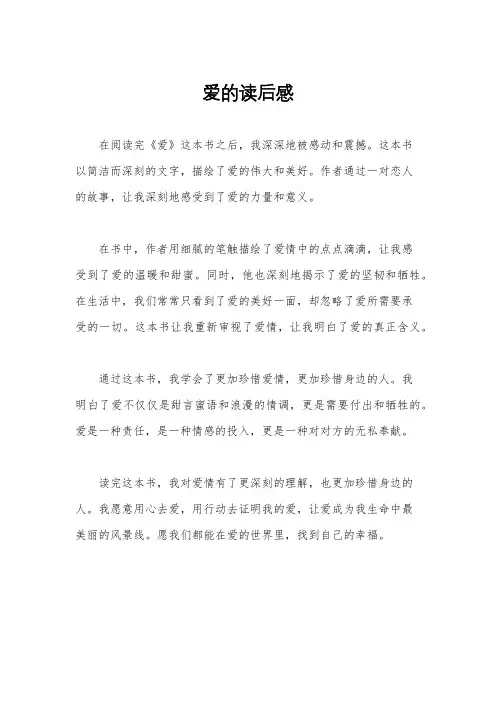 爱的读后感

在阅读完《爱》这本书之后，我深深地被感动和震撼。这本书以简洁而深刻的文字，描绘了爱的伟大和美好。作者通过一对恋人的故事，让我深刻地感受到了爱的力量和意义。

在书中，作者用细腻的笔触描绘了爱情中的点点滴滴，让我感受到了爱的温暖和甜蜜。同时，他也深刻地揭示了爱的坚韧和牺牲。在生活中，我们常常只看到了爱的美好一面，却忽略了爱所需要承受的一切。这本书让我重新审视了爱情，让我明白了爱的真正含义。

通过这本书，我学会了更加珍惜爱情，更加珍惜身边的人。我明白了爱不仅仅是甜言蜜语和浪漫的情调，更是需要付出和牺牲的。爱是一种责任，是一种情感的投入，更是一种对对方的无私奉献。

读完这本书，我对爱情有了更深刻的理解，也更加珍惜身边的人。我愿意用心去爱，用行动去证明我的爱，让爱成为我生命中最美丽的风景线。愿我们都能在爱的世界里，找到自己的幸福。